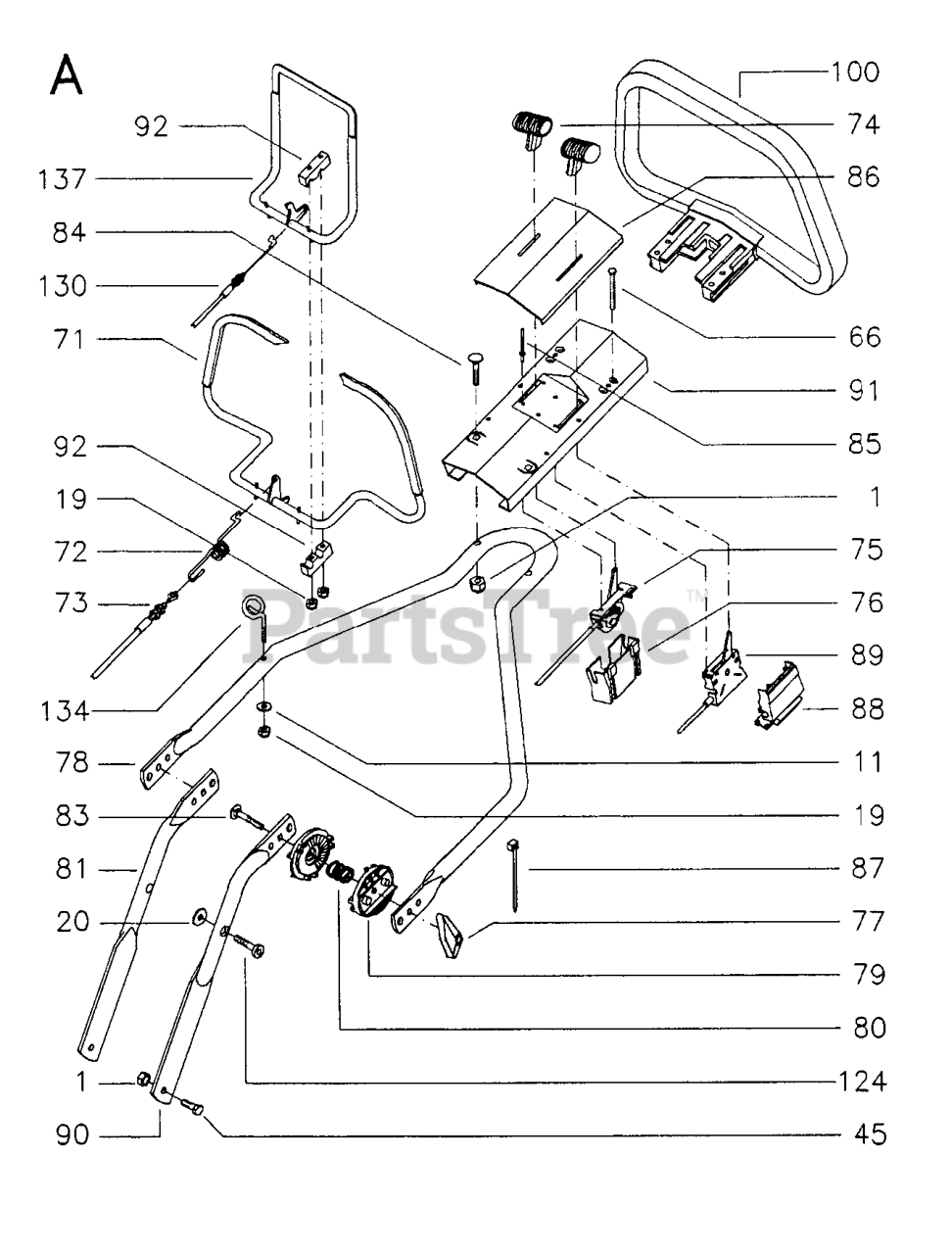 A

92
137
84
130
71
92
19
72
73
134
78
83
81
20
1
90

100
74
86
66
91
85
1
75
76
89
88
11
19
87
77
79
80
124
45

PartsTree™